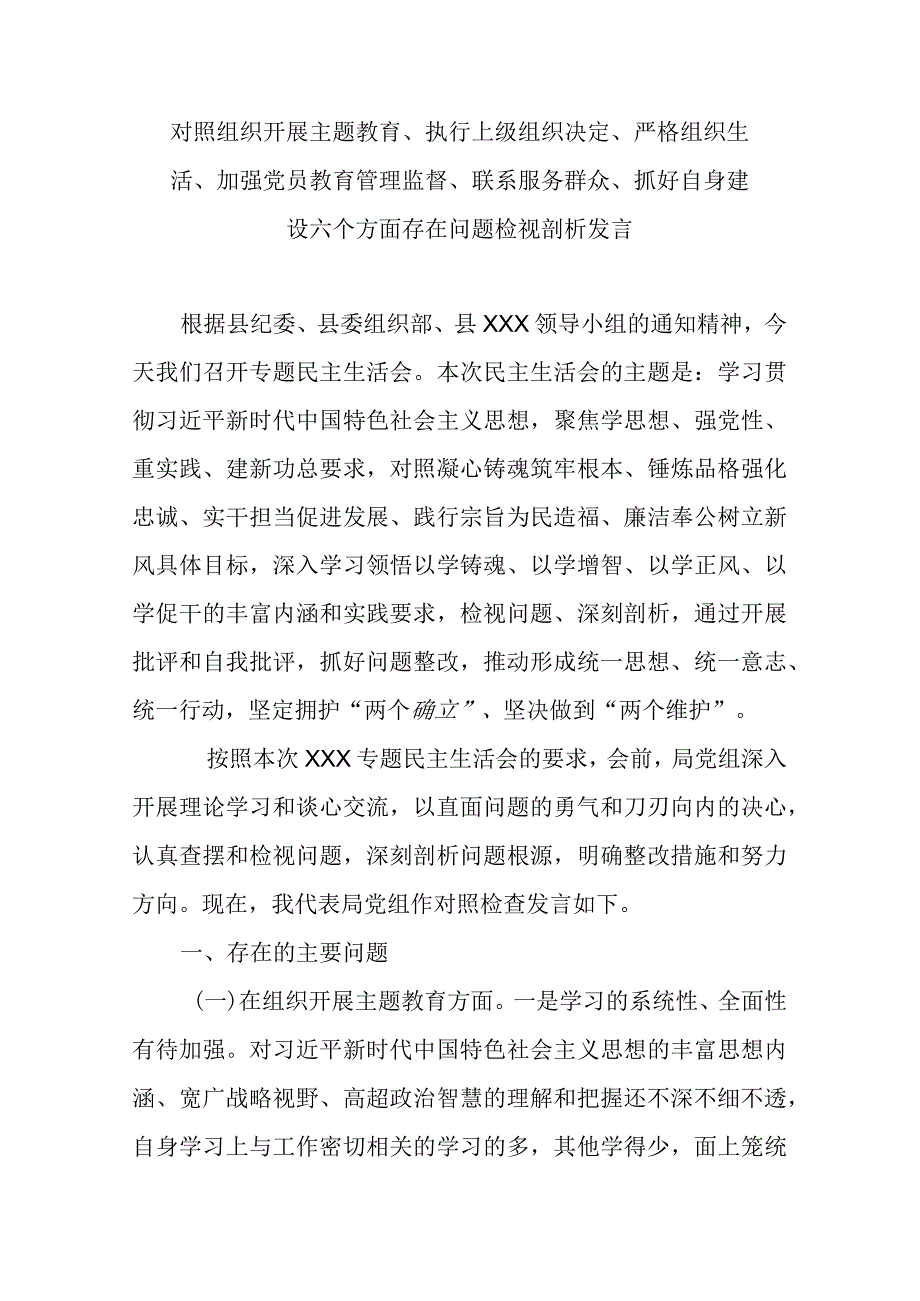 对照组织开展主题教育、执行上级组织决定、严格组织生活、加强党员教育管理监督、联系服务群众、抓好自身建设六个方面存在问题检视剖析发言

根据县纪委、县委组织部、县XXX领导小组的通知精神，今天我们召开专题民主生活会。本次民主生活会的主题是：学习贯彻习近平新时代中国特色社会主义思想，聚焦学思想、强党性、重实践、建新功总要求，对照凝心铸魂筑牢根本、锤炼品格强化忠诚、实干担当促进发展、践行宗旨为民造福、廉洁奉公树立新风具体目标，深入学习领悟以学铸魂、以学增智、以学正风、以学促干的丰富内涵和实践要求，检视问题、深刻剖析，通过开展批评和自我批评，抓好问题整改，推动形成统一思想、统一意志、统一行动，坚定拥护“两个确立”、坚决做到“两个维护”。

按照本次XXX专题民主生活会的要求，会前，局党组深入开展理论学习和谈心交流，以直面问题的勇气和刀刃向内的决心，认真查摆和检视问题，深刻剖析问题根源，明确整改措施和努力方向。现在，我代表局党组作对照检查发言如下。

一、存在的主要问题

(一)在组织开展主题教育方面。一是学习的系统性、全面性有待加强。对习近平新时代中国特色社会主义思想的丰富思想内涵、宽广战略视野、高超政治智慧的理解和把握还不深不细不透，自身学习上与工作密切相关的学习的多，其他学得少，面上笼统